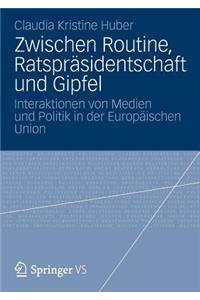 Claudia Kristine Huber

Zwischen Routine, Ratspräsidentschaft und Gipfel

Interaktionen von Medien und Politik in der Europäischen Union

Springer VS